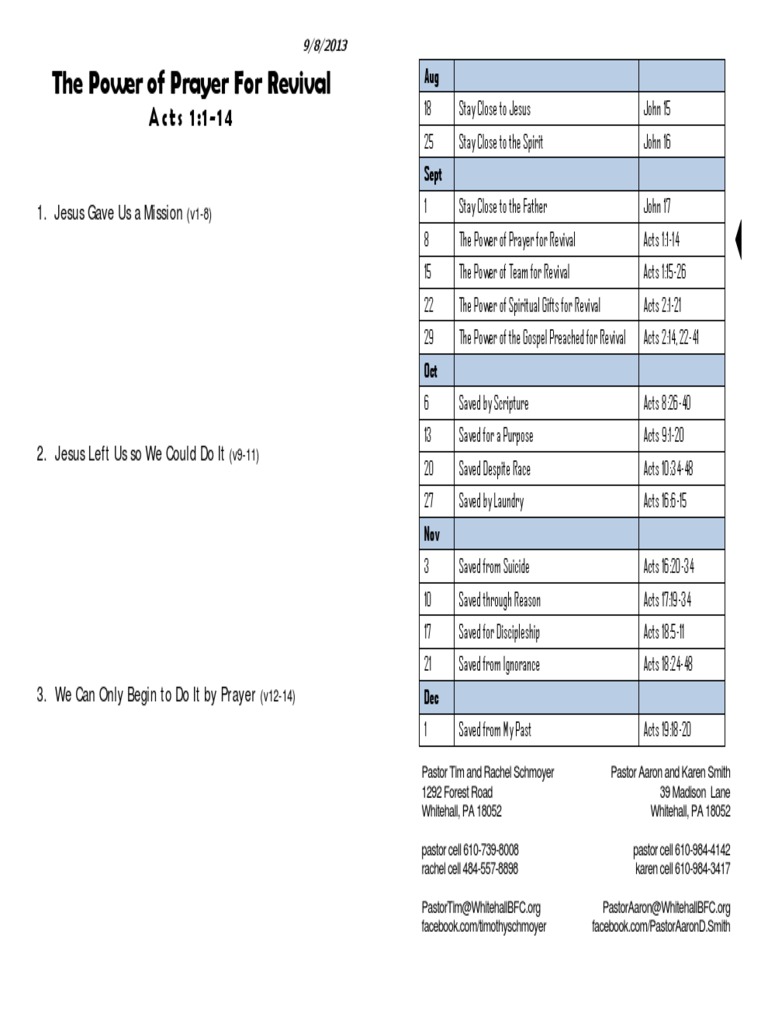 9/8/2013

The Power of Prayer For Revival

Acts 1:1-14

1. Jesus Gave Us a Mission (v1-8)

2. Jesus Left Us so We Could Do It (v9-11)

3. We Can Only Begin to Do It by Prayer (v12-14)

| Aug | | |
|---|---|---|
| 18 | Stay Close to Jesus | John 15 |
| 25 | Stay Close to the Spirit | John 16 |
| Sept | | |
| 1 | Stay Close to the Father | John 17 |
| 8 | The Power of Prayer for Revival | Acts 1:1-14 |
| 15 | The Power of Team for Revival | Acts 1:15-26 |
| 22 | The Power of Spiritual Gifts for Revival | Acts 2:1-21 |
| 29 | The Power of the Gospel Preached for Revival | Acts 2:14, 22-41 |
| Oct | | |
| 6 | Saved by Scripture | Acts 8:26-40 |
| 13 | Saved for a Purpose | Acts 9:1-20 |
| 20 | Saved Despite Race | Acts 10:34-48 |
| 27 | Saved by Laundry | Acts 16:6-15 |
| Nov | | |
| 3 | Saved from Suicide | Acts 16:20-34 |
| 10 | Saved through Reason | Acts 17:19-34 |
| 17 | Saved for Discipleship | Acts 18:5-11 |
| 21 | Saved from Ignorance | Acts 18:24-48 |
| Dec | | |
| 1 | Saved from My Past | Acts 19:18-20 |

Pastor Tim and Rachel Schmoyer
1292 Forest Road
Whitehall, PA 18052

pastor cell 610-739-8008
rachel cell 484-557-8898

PastorTim@WhitehallBFC.org
facebook.com/timothyschmoyer

Pastor Aaron and Karen Smith
39 Madison Lane
Whitehall, PA 18052

pastor cell 610-984-4142
karen cell 610-984-3417

PastorAaron@WhitehallBFC.org
facebook.com/PastorAaronD.Smith